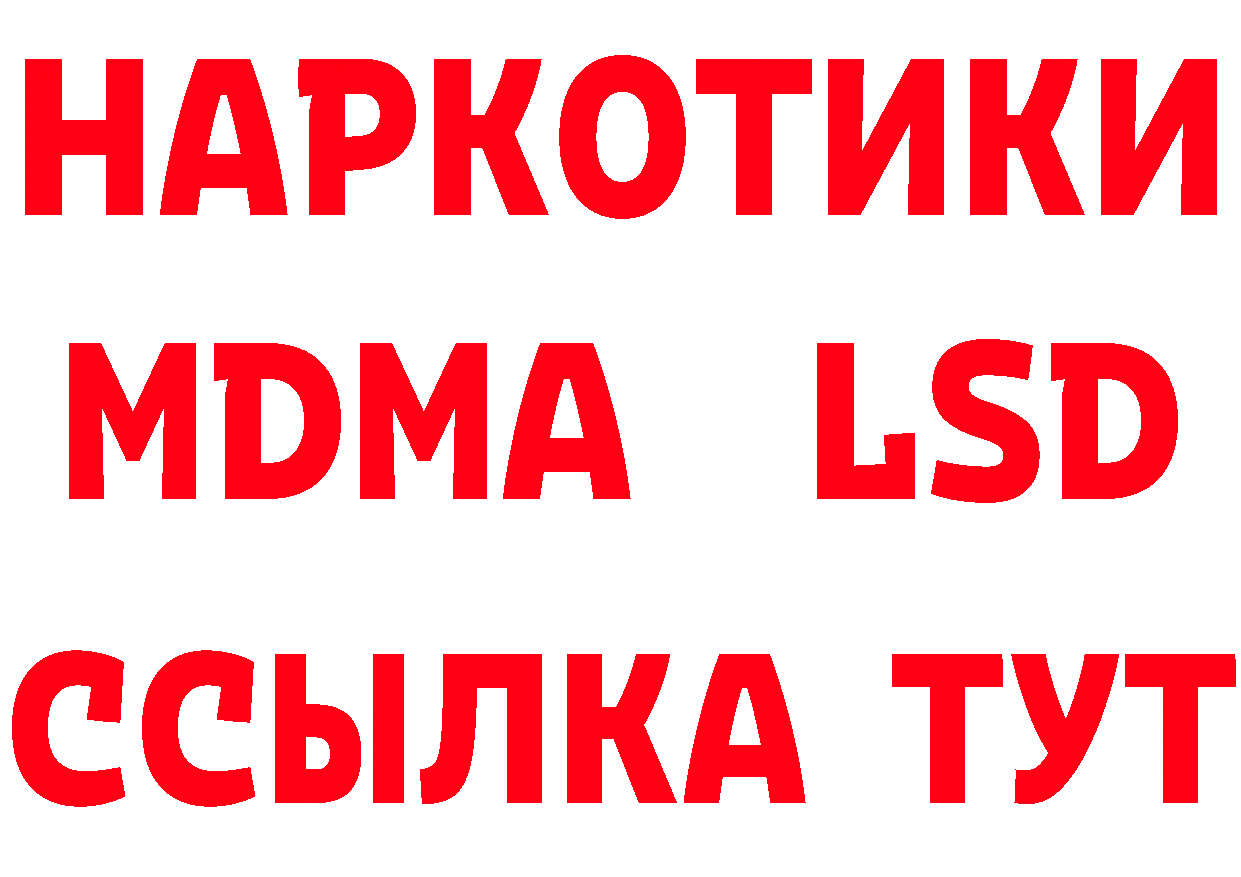 НАРКОТИКИ
MDMA LSD
ССЫЛКА ТУТ